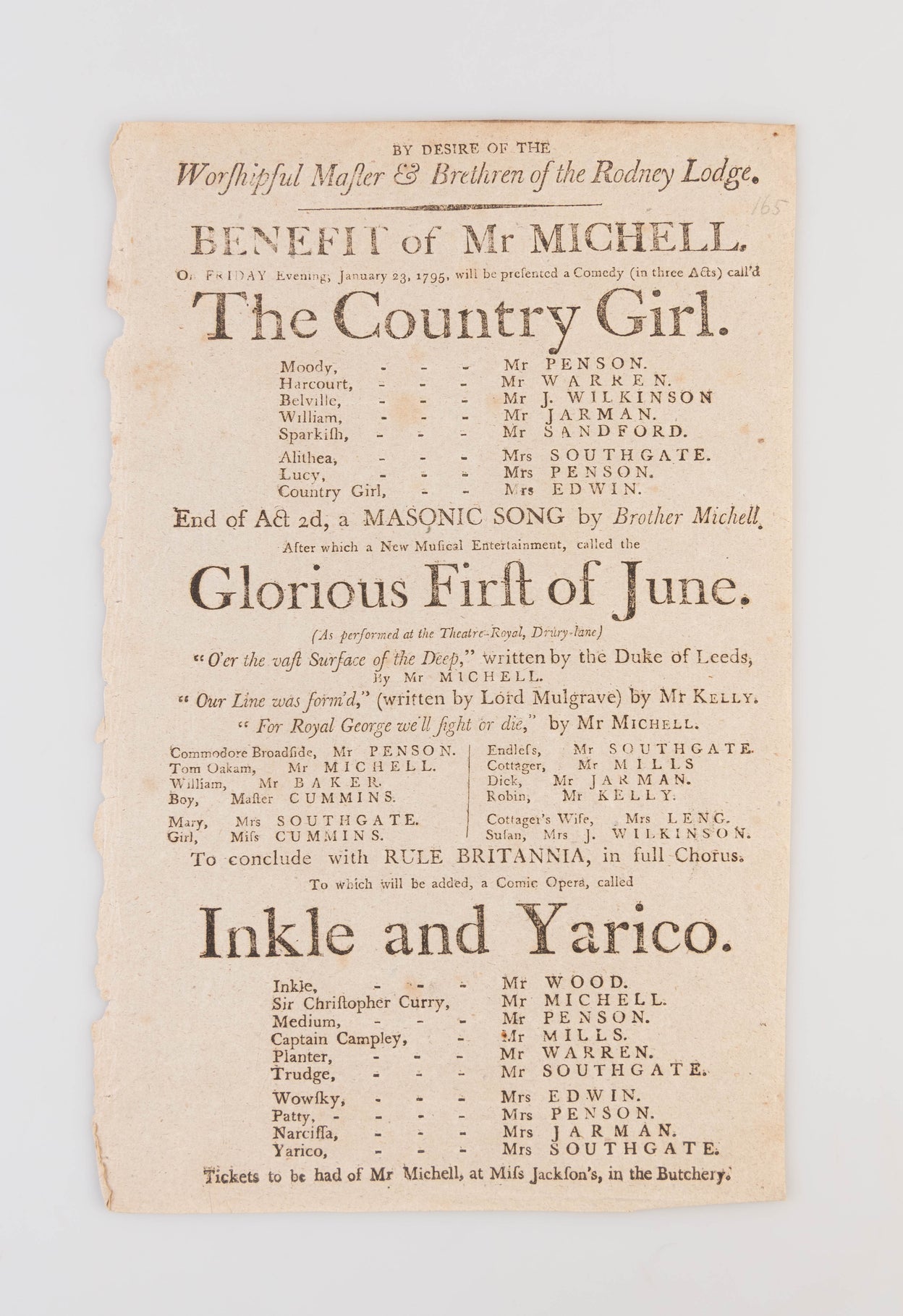 BY DESIRE OF THE
Worſhipful Maſter & Brethren of the Rodney Lodge.

165

BENEFIT of Mr MICHELL.

On FRIDAY Evening, January 23, 1795, will be preſented a Comedy (in three Acts) call'd

The Country Girl.

Moody, - - - Mr PENSON.
Harcourt, - - - Mr WARREN.
Belville, - - - Mr J. WILKINSON
William, - - - Mr JARMAN.
Sparkiſh, - - - Mr SANDFORD.
Alithea, - - - Mrs SOUTHGATE.
Lucy, - - - Mrs PENSON.
Country Girl, - - Mrs EDWIN.

End of Act 2d, a MASONIC SONG by Brother Michell.

After which a New Muſical Entertainment, called the

Glorious Firſt of June.

(As performed at the Theatre-Royal, Drury-lane)

"O'er the vaſt Surface of the Deep," written by the Duke of Leeds, By Mr MICHELL.

"Our Line was form'd," (written by Lord Mulgrave) by Mr KELLY.

"For Royal George we'll fight or die," by Mr MICHELL.

Commodore Broadſide, Mr PENSON.
Tom Oakam, Mr MICHELL.
William, Mr BAKER.
Boy, Maſter CUMMINS.
Mary, Mrs SOUTHGATE.
Girl, Miſs CUMMINS.

Endleſs, Mr SOUTHGATE.
Cottager, Mr MILLS
Dick, Mr JARMAN.
Robin, Mr KELLY.
Cottager's Wife, Mrs LENG.
Suſan, Mrs J. WILKINSON.

To conclude with RULE BRITANNIA, in full Chorus.

To which will be added, a Comic Opera, called

Inkle and Yarico.

Inkle, - - - Mr WOOD.
Sir Chriſtopher Curry, Mr MICHELL.
Medium, - - - Mr PENSON.
Captain Campley, - Mr MILLS.
Planter, - - - Mr WARREN.
Trudge, - - - Mr SOUTHGATE.
Wowſky, - - - Mrs EDWIN.
Patty, - - - - Mrs PENSON.
Narciſſa, - - - Mrs JARMAN.
Yarico, - - - Mrs SOUTHGATE.

Tickets to be had of Mr Michell, at Miſs Jackſon's, in the Butchery.